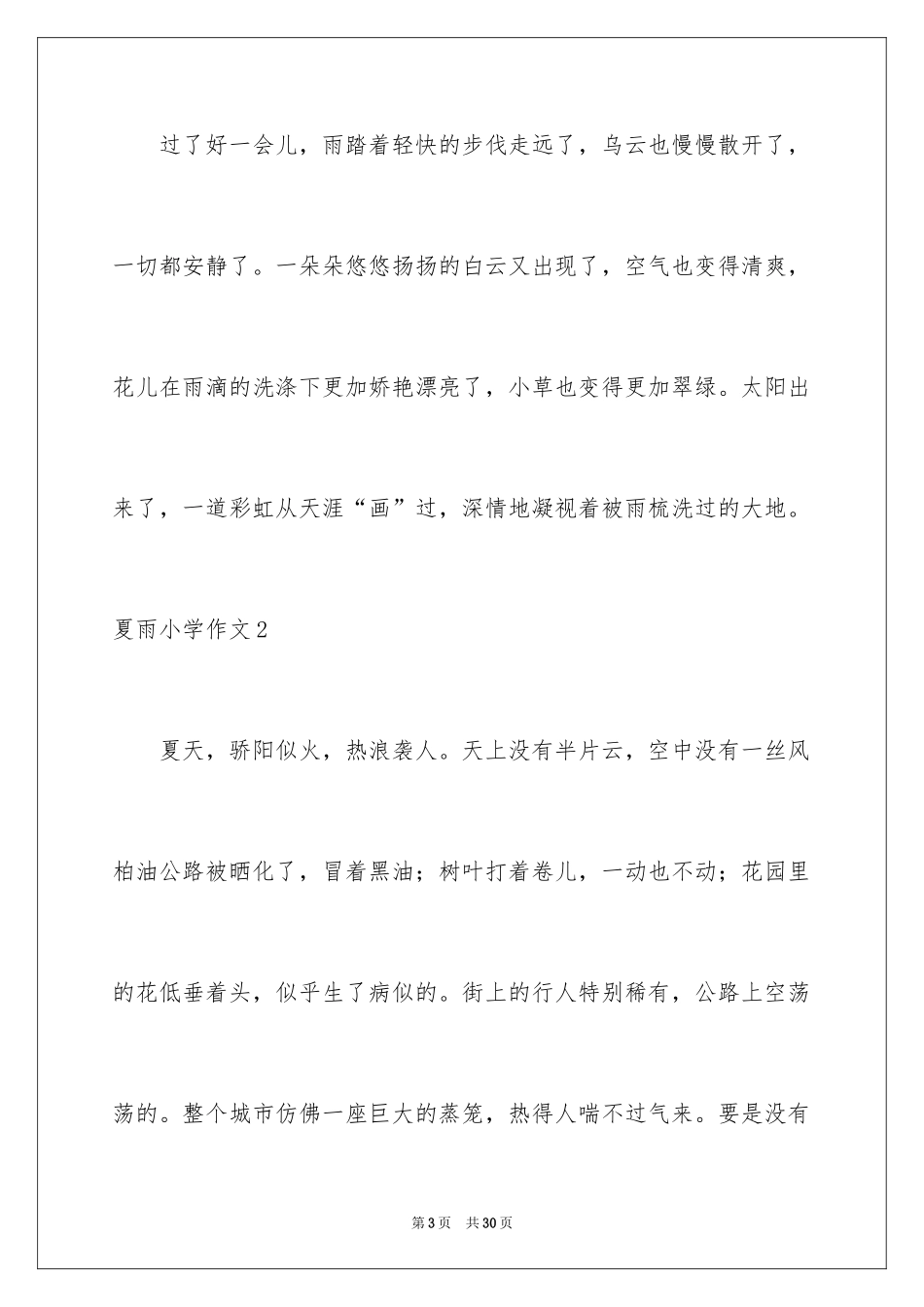 过了好一会儿，雨踏着轻快的步伐走远了，乌云也慢慢散开了，一切都安静了。一朵朵悠悠扬扬的白云又出现了，空气也变得清爽，花儿在雨滴的洗涤下更加娇艳漂亮了，小草也变得更加翠绿。太阳出来了，一道彩虹从天涯“画”过，深情地凝视着被雨梳洗过的大地。

夏雨小学作文2

夏天，骄阳似火，热浪袭人。天上没有半片云，空中没有一丝风柏油公路被晒化了，冒着黑油；树叶打着卷儿，一动也不动；花园里的花低垂着头，似乎生了病似的。街上的行人特别稀有，公路上空荡荡的。整个城市仿佛一座巨大的蒸笼，热得人喘不过气来。要是没有

第3页 共30页